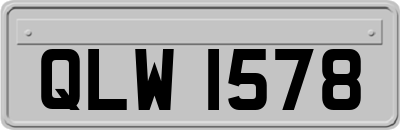 QLW 1578